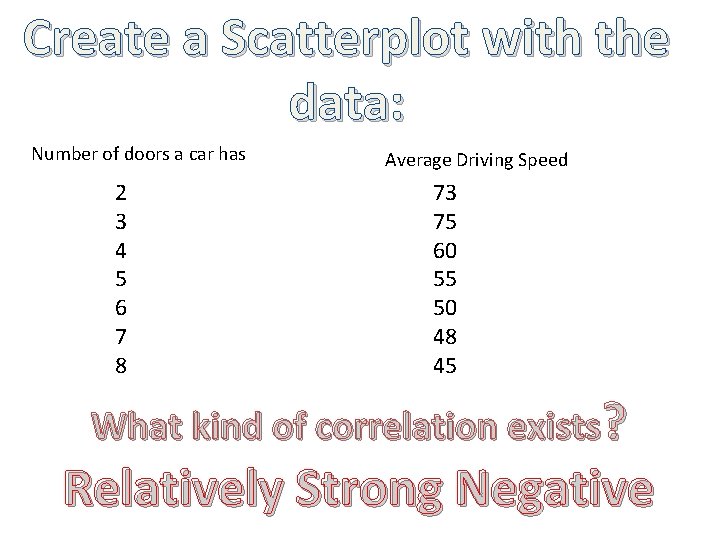 Create a Scatterplot with the data:

| Number of doors a car has | Average Driving Speed |
|---|---|
| 2 | 73 |
| 3 | 75 |
| 4 | 60 |
| 5 | 55 |
| 6 | 50 |
| 7 | 48 |
| 8 | 45 |

What kind of correlation exists?

Relatively Strong Negative